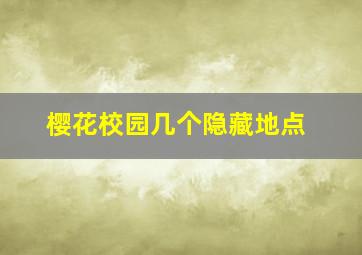 樱花校园几个隐藏地点